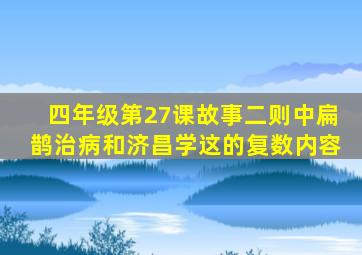 四年级第27课故事二则中扁鹊治病和济昌学这的复数内容